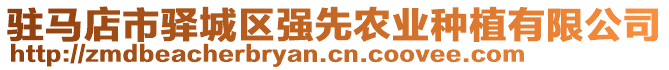 驻马店市驿城区强先农业种植有限公司
http://zmdbeacherbryan.cn.coovee.com